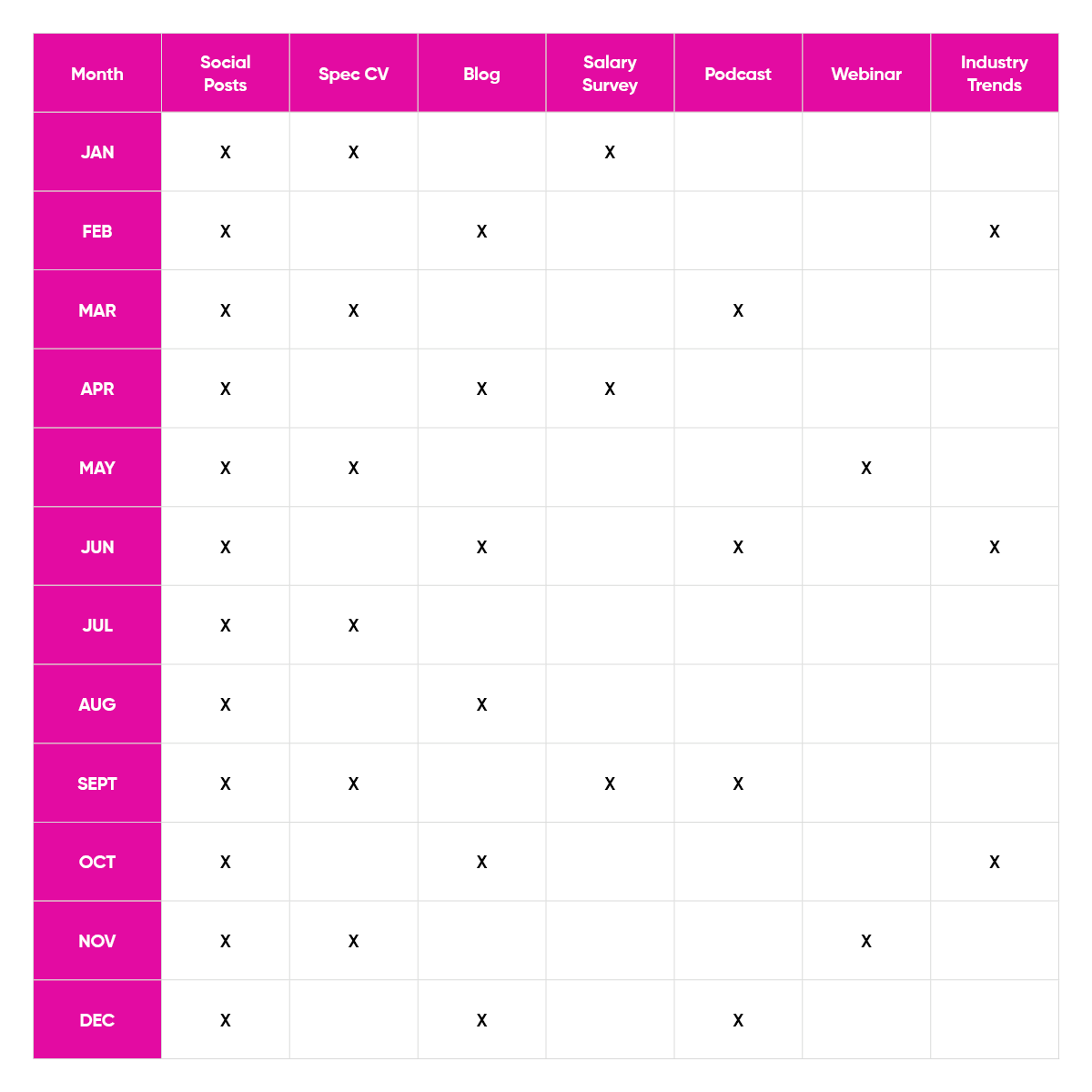 | Month | Social Posts | Spec CV | Blog | Salary Survey | Podcast | Webinar | Industry Trends |
|---|---|---|---|---|---|---|---|
| JAN | X | X |  | X |  |  |  |
| FEB | X |  | X |  |  |  | X |
| MAR | X | X |  |  | X |  |  |
| APR | X |  | X | X |  |  |  |
| MAY | X | X |  |  |  | X |  |
| JUN | X |  | X |  | X |  | X |
| JUL | X | X |  |  |  |  |  |
| AUG | X |  | X |  |  |  |  |
| SEPT | X | X |  | X | X |  |  |
| OCT | X |  | X |  |  |  | X |
| NOV | X | X |  |  |  | X |  |
| DEC | X |  | X |  | X |  |  |